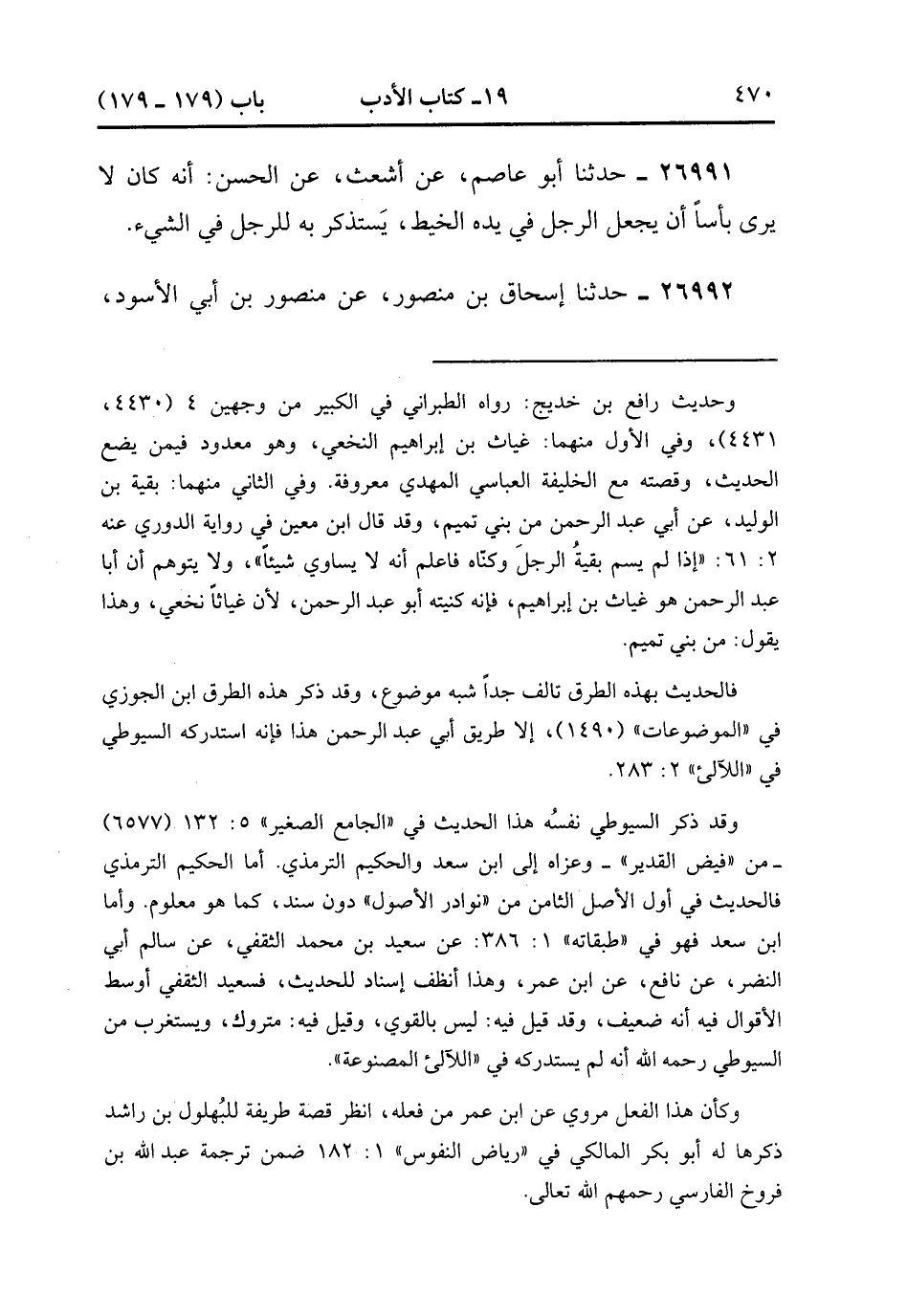 ٤٧٠ ١٩ـ كتاب الأدب باب (١٧٩ ـ ١٧٩)

٢٦٩٩١ ـ حدثنا أبو عاصم، عن أشعث، عن الحسن: أنه كان لا يرى بأساً أن يجعل الرجل في يده الخيط، يَستذكر به للرجل في الشيء.

٢٦٩٩٢ ـ حدثنا إسحاق بن منصور، عن منصور بن أبي الأسود،

وحديث رافع بن خديج: رواه الطبراني في الكبير من وجهين ٤ (٤٤٣٠، ٤٤٣١)، وفي الأول منهما: غياث بن إبراهيم النخعي، وهو معدود فيمن يضع الحديث، وقصته مع الخليفة العباسي المهدي معروفة. وفي الثاني منهما: بقية بن الوليد، عن أبي عبد الرحمن من بني تميم، وقد قال ابن معين في رواية الدوري عنه ٢: ٦١: «إذا لم يسم بقيةُ الرجلَ وكنّاه فاعلم أنه لا يساوي شيئاً»، ولا يتوهم أن أبا عبد الرحمن هو غياث بن إبراهيم، فإنه كنيته أبو عبد الرحمن، لأن غياثاً نخعي، وهذا يقول: من بني تميم.

فالحديث بهذه الطرق تالف جداً شبه موضوع، وقد ذكر هذه الطرق ابن الجوزي في «الموضوعات» (١٤٩٠)، إلا طريق أبي عبد الرحمن هذا فإنه استدركه السيوطي في «اللآلئ» ٢: ٢٨٣.

وقد ذكر السيوطي نفسُه هذا الحديث في «الجامع الصغير» ٥: ١٣٢ (٦٥٧٧) ـ من «فيض القدير» ـ وعزاه إلى ابن سعد والحكيم الترمذي. أما الحكيم الترمذي فالحديث في أول الأصل الثامن من «نوادر الأصول» دون سند، كما هو معلوم. وأما ابن سعد فهو في «طبقاته» ١: ٣٨٦: عن سعيد بن محمد الثقفي، عن سالم أبي النضر، عن نافع، عن ابن عمر، وهذا أنظف إسناد للحديث، فسعيد الثقفي أوسط الأقوال فيه أنه ضعيف، وقد قيل فيه: ليس بالقوي، وقيل فيه: متروك، ويستغرب من السيوطي رحمه الله أنه لم يستدركه في «اللآلئ المصنوعة».

وكأن هذا الفعل مروي عن ابن عمر من فعله، انظر قصة طريفة للبُهلول بن راشد ذكرها له أبو بكر المالكي في «رياض النفوس» ١: ١٨٢ ضمن ترجمة عبد الله بن فروخ الفارسي رحمهم الله تعالى.